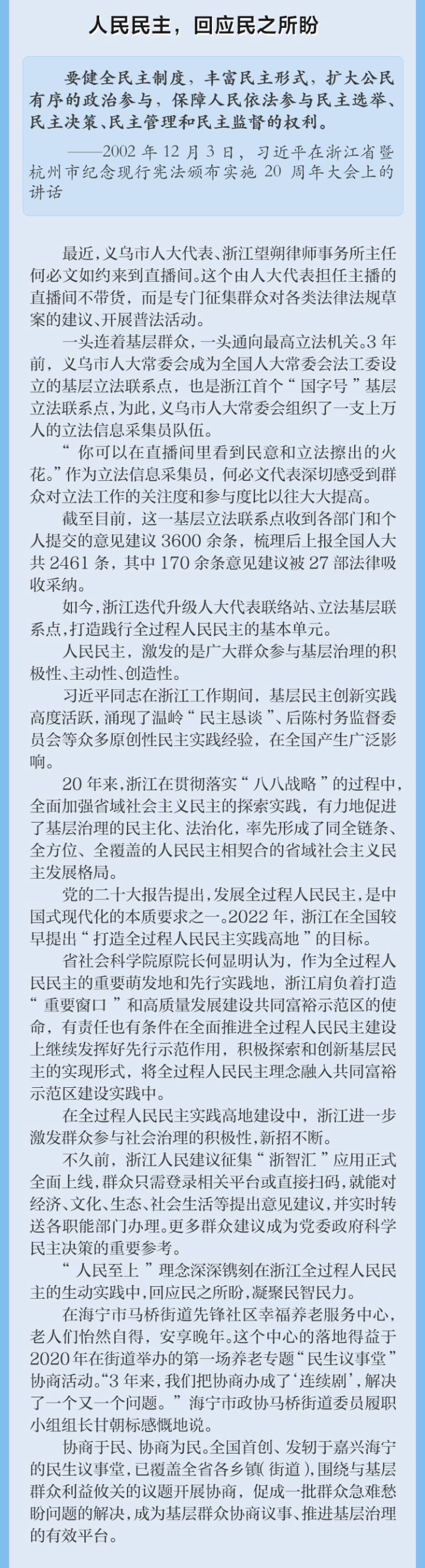 人民民主，回应民之所盼

要健全民主制度，丰富民主形式，扩大公民有序的政治参与，保障人民依法参与民主选举、民主决策、民主管理和民主监督的权利。

——2002 年 12 月 3 日，习近平在浙江省暨杭州市纪念现行宪法颁布实施 20 周年大会上的讲话

最近，义乌市人大代表、浙江望朔律师事务所主任何必文如约来到直播间。这个由人大代表担任主播的直播间不带货，而是专门征集群众对各类法律法规草案的建议、开展普法活动。

一头连着基层群众，一头通向最高立法机关。3 年前，义乌市人大常委会成为全国人大常委会法工委设立的基层立法联系点，也是浙江首个“国字号”基层立法联系点，为此，义乌市人大常委会组织了一支上万人的立法信息采集员队伍。

“你可以在直播间里看到民意和立法擦出的火花。”作为立法信息采集员，何必文代表深切感受到群众对立法工作的关注度和参与度比以往大大提高。

截至目前，这一基层立法联系点收到各部门和个人提交的意见建议 3600 余条，梳理后上报全国人大共 2461 条，其中 170 余条意见建议被 27 部法律吸收采纳。

如今，浙江迭代升级人大代表联络站、立法基层联系点，打造践行全过程人民民主的基本单元。

人民民主，激发的是广大群众参与基层治理的积极性、主动性、创造性。

习近平同志在浙江工作期间，基层民主创新实践高度活跃，涌现了温岭“民主恳谈”、后陈村务监督委员会等众多原创性民主实践经验，在全国产生广泛影响。

20 年来，浙江在贯彻落实“八八战略”的过程中，全面加强省域社会主义民主的探索实践，有力地促进了基层治理的民主化、法治化，率先形成了同全链条、全方位、全覆盖的人民民主相契合的省域社会主义民主发展格局。

党的二十大报告提出，发展全过程人民民主，是中国式现代化的本质要求之一。2022 年，浙江在全国较早提出“打造全过程人民民主实践高地”的目标。

省社会科学院原院长何显明认为，作为全过程人民民主的重要萌发地和先行实践地，浙江肩负着打造“重要窗口”和高质量发展建设共同富裕示范区的使命，有责任也有条件在全面推进全过程人民民主建设上继续发挥好先行示范作用，积极探索和创新基层民主的实现形式，将全过程人民民主理念融入共同富裕示范区建设实践中。

在全过程人民民主实践高地建设中，浙江进一步激发群众参与社会治理的积极性，新招不断。

不久前，浙江人民建议征集“浙智汇”应用正式全面上线，群众只需登录相关平台或直接扫码，就能对经济、文化、生态、社会生活等提出意见建议，并实时转送各职能部门办理。更多群众建议成为党委政府科学民主决策的重要参考。

“人民至上”理念深深镌刻在浙江全过程人民民主的生动实践中，回应民之所盼，凝聚民智民力。

在海宁市马桥街道先锋社区幸福养老服务中心，老人们怡然自得，安享晚年。这个中心的落地得益于 2020 年在街道举办的第一场养老专题“民生议事堂”协商活动。“3 年来，我们把协商办成了‘连续剧’，解决了一个又一个问题。”海宁市政协马桥街道委员履职小组组长甘朝标感慨地说。

协商于民、协商为民。全国首创、发轫于嘉兴海宁的民生议事堂，已覆盖全省各乡镇（街道），围绕与基层群众利益攸关的议题开展协商，促成一批群众急难愁盼问题的解决，成为基层群众协商议事、推进基层治理的有效平台。